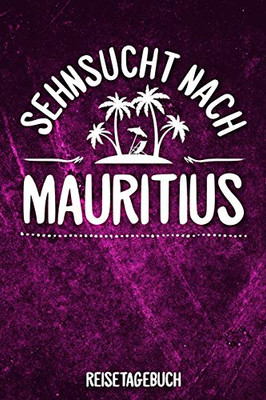 SEHNSUCHT NACH

MAURITIUS

REISETAGEBUCH